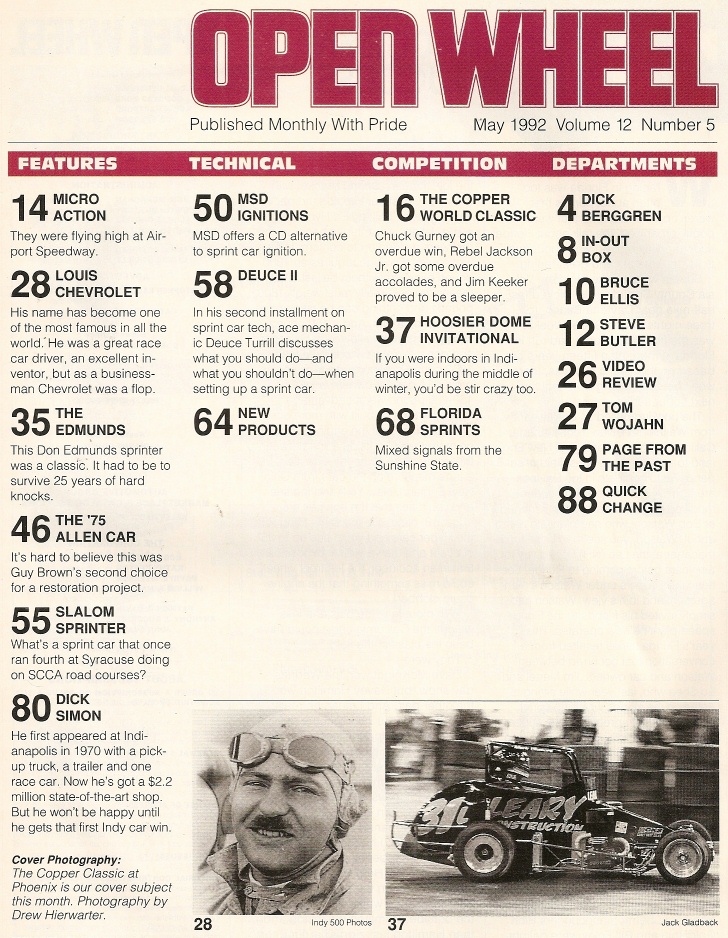 OPEN WHEEL

Published Monthly With Pride

May 1992 Volume 12 Number 5

FEATURES

14 MICRO ACTION
They were flying high at Airport Speedway.

28 LOUIS CHEVROLET
His name has become one of the most famous in all the world. He was a great race car driver, an excellent inventor, but as a businessman Chevrolet was a flop.

35 THE EDMUNDS
This Don Edmunds sprinter was a classic. It had to be to survive 25 years of hard knocks.

46 THE '75 ALLEN CAR
It's hard to believe this was Guy Brown's second choice for a restoration project.

55 SLALOM SPRINTER
What's a sprint car that once ran fourth at Syracuse doing on SCCA road courses?

80 DICK SIMON
He first appeared at Indianapolis in 1970 with a pickup truck, a trailer and one race car. Now he's got a $2.2 million state-of-the-art shop. But he won't be happy until he gets that first Indy car win.

Cover Photography:
The Copper Classic at Phoenix is our cover subject this month. Photography by Drew Hierwarter.

TECHNICAL

50 MSD IGNITIONS
MSD offers a CD alternative to sprint car ignition.

58 DEUCE II
In his second installment on sprint car tech, ace mechanic Deuce Turrill discusses what you should do—and what you shouldn't do—when setting up a sprint car.

64 NEW PRODUCTS

COMPETITION

16 THE COPPER WORLD CLASSIC
Chuck Gurney got an overdue win, Rebel Jackson Jr. got some overdue accolades, and Jim Keeker proved to be a sleeper.

37 HOOSIER DOME INVITATIONAL
If you were indoors in Indianapolis during the middle of winter, you'd be stir crazy too.

68 FLORIDA SPRINTS
Mixed signals from the Sunshine State.

DEPARTMENTS

4 DICK BERGGREN
8 IN-OUT BOX
10 BRUCE ELLIS
12 STEVE BUTLER
26 VIDEO REVIEW
27 TOM WOJAHN
79 PAGE FROM THE PAST
88 QUICK CHANGE

28 Indy 500 Photos

31 LEARY CONSTRUCTION

37 Jack Gladback